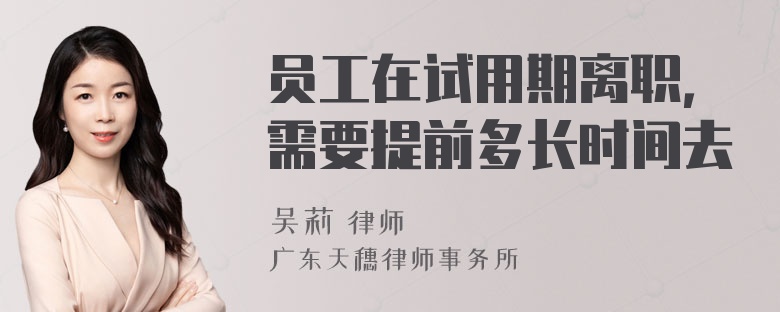 员工在试用期离职，需要提前多长时间去

吴莉 律师
广东天穗律师事务所